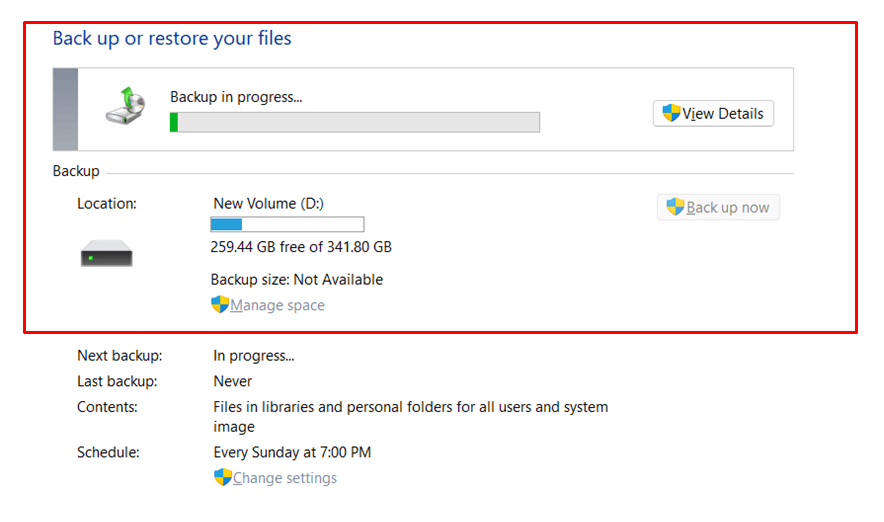 Back up or restore your files

Backup in progress...

View Details

Backup

Location:

New Volume (D:)

259.44 GB free of 341.80 GB

Backup size: Not Available

Manage space

Back up now

Next backup: In progress...

Last backup: Never

Contents: Files in libraries and personal folders for all users and system image

Schedule: Every Sunday at 7:00 PM

Change settings